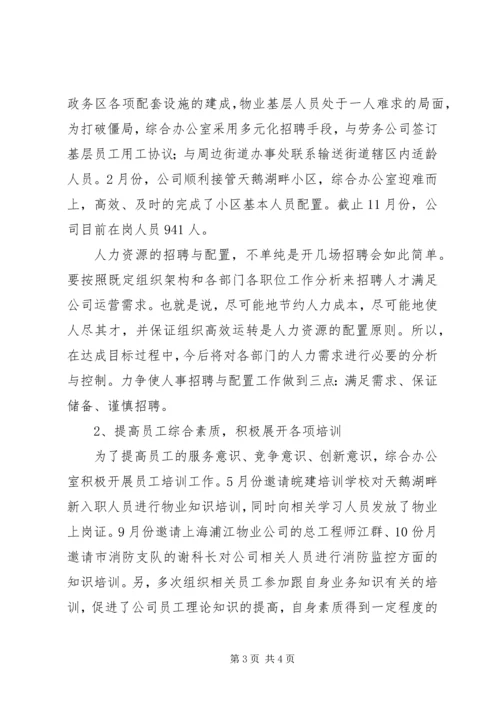 政务区各项配套设施的建成，物业基层人员处于一人难求的局面，为打破僵局，综合办公室采用多元化招聘手段，与劳务公司签订基层员工用工协议；与周边街道办事处联系输送街道辖区内适龄人员。2月份，公司顺利接管天鹅湖畔小区，综合办公室迎难而上，高效、及时的完成了小区基本人员配置。截止11月份，公司目前在岗人员941人。

人力资源的招聘与配置，不单纯是开几场招聘会如此简单。要按照既定组织架构和各部门各职位工作分析来招聘人才满足公司运营需求。也就是说，尽可能地节约人力成本，尽可能地使人尽其才，并保证组织高效运转是人力资源的配置原则。所以，在达成目标过程中，今后将对各部门的人力需求进行必要的分析与控制。力争使人事招聘与配置工作做到三点：满足需求、保证储备、谨慎招聘。

2、提高员工综合素质，积极展开各项培训

为了提高员工的服务意识、竞争意识、创新意识，综合办公室积极开展员工培训工作。5月份邀请皖建培训学校对天鹅湖畔新入职人员进行物业知识培训，同时向相关学习人员发放了物业上岗证。9月份邀请上海浦江物业公司的总工程师江群、10份月邀请市消防支队的谢科长对公司相关人员进行消防监控方面的知识培训。另，多次组织相关员工参加跟自身业务知识有关的培训，促进了公司员工理论知识的提高，自身素质得到一定程度的

第3页 共4页